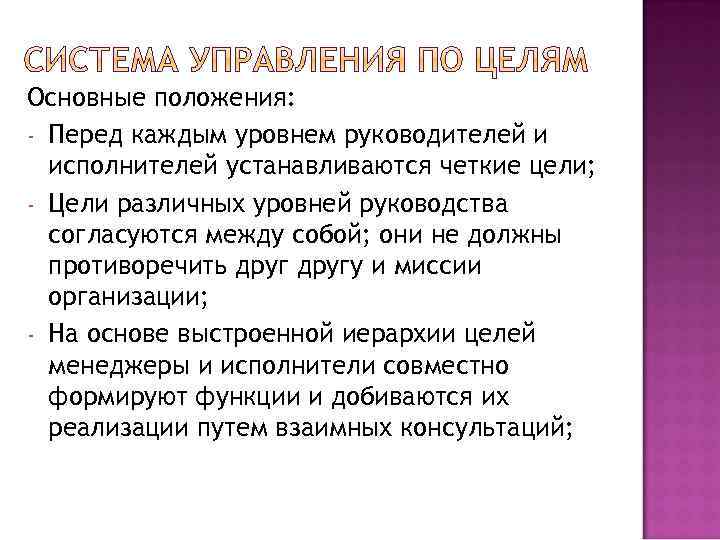 СИСТЕМА УПРАВЛЕНИЯ ПО ЦЕЛЯМ

Основные положения:

- Перед каждым уровнем руководителей и исполнителей устанавливаются четкие цели;
- Цели различных уровней руководства согласуются между собой; они не должны противоречить друг другу и миссии организации;
- На основе выстроенной иерархии целей менеджеры и исполнители совместно формируют функции и добиваются их реализации путем взаимных консультаций;